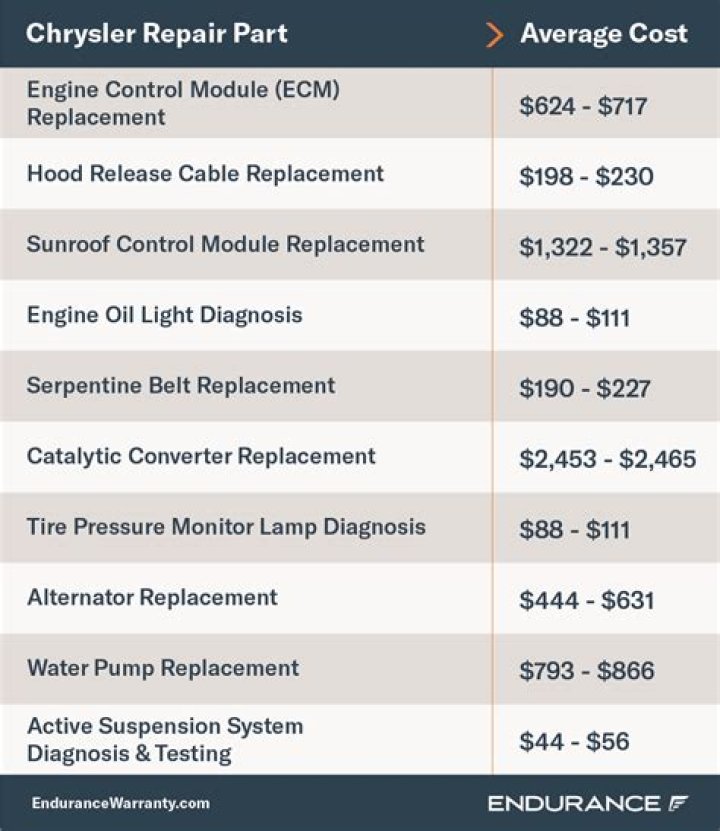 | Chrysler Repair Part | Average Cost |
|---|---|
| Engine Control Module (ECM) Replacement | \$624 - \$717 |
| Hood Release Cable Replacement | \$198 - \$230 |
| Sunroof Control Module Replacement | \$1,322 - \$1,357 |
| Engine Oil Light Diagnosis | \$88 - \$111 |
| Serpentine Belt Replacement | \$190 - \$227 |
| Catalytic Converter Replacement | \$2,453 - \$2,465 |
| Tire Pressure Monitor Lamp Diagnosis | \$88 - \$111 |
| Alternator Replacement | \$444 - \$631 |
| Water Pump Replacement | \$793 - \$866 |
| Active Suspension System Diagnosis & Testing | \$44 - \$56 |

EnduranceWarranty.com

ENDURANCE